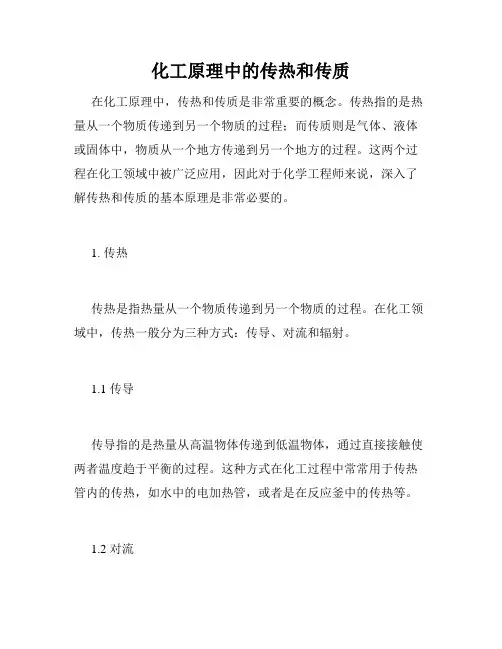 化工原理中的传热和传质

在化工原理中，传热和传质是非常重要的概念。传热指的是热量从一个物质传递到另一个物质的过程；而传质则是气体、液体或固体中，物质从一个地方传递到另一个地方的过程。这两个过程在化工领域中被广泛应用，因此对于化学工程师来说，深入了解传热和传质的基本原理是非常必要的。

1. 传热

传热是指热量从一个物质传递到另一个物质的过程。在化工领域中，传热一般分为三种方式：传导、对流和辐射。

1.1 传导

传导指的是热量从高温物体传递到低温物体，通过直接接触使两者温度趋于平衡的过程。这种方式在化工过程中常常用于传热管内的传热，如水中的电加热管，或者是在反应釜中的传热等。

1.2 对流